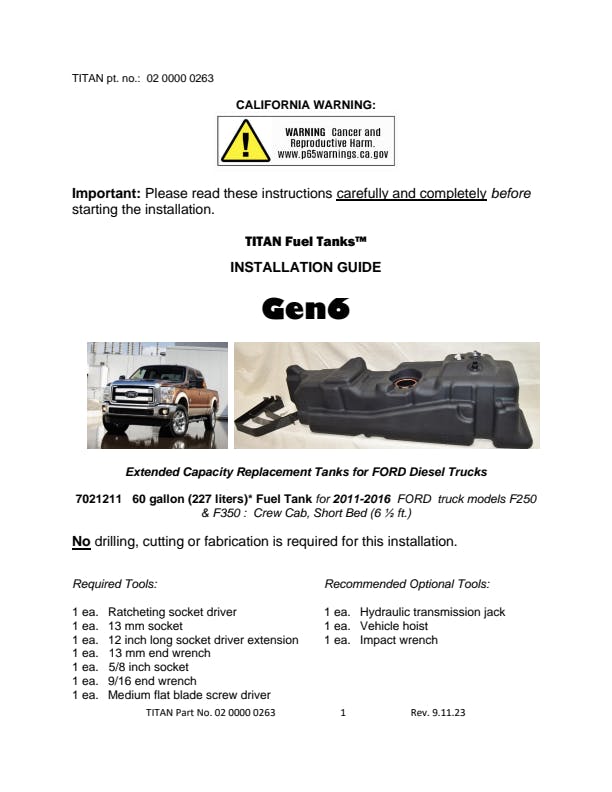 TITAN pt. no.: 02 0000 0263

CALIFORNIA WARNING:

WARNING Cancer and Reproductive Harm. www.p65warnings.ca.gov

Important: Please read these instructions carefully and completely before starting the installation.

TITAN Fuel Tanks™

INSTALLATION GUIDE

Gen6

Extended Capacity Replacement Tanks for FORD Diesel Trucks

7021211 60 gallon (227 liters)* Fuel Tank for 2011-2016 FORD truck models F250 & F350 : Crew Cab, Short Bed (6 ½ ft.)

No drilling, cutting or fabrication is required for this installation.

Required Tools:

1 ea. Ratcheting socket driver
1 ea. 13 mm socket
1 ea. 12 inch long socket driver extension
1 ea. 13 mm end wrench
1 ea. 5/8 inch socket
1 ea. 9/16 end wrench
1 ea. Medium flat blade screw driver

Recommended Optional Tools:

1 ea. Hydraulic transmission jack
1 ea. Vehicle hoist
1 ea. Impact wrench

TITAN Part No. 02 0000 0263 1 Rev. 9.11.23